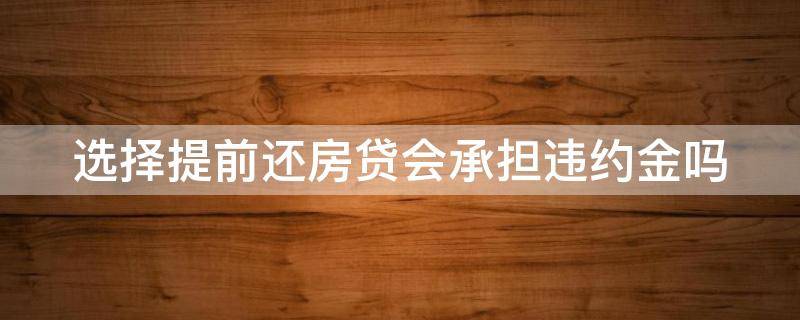 选择提前还房贷会承担违约金吗